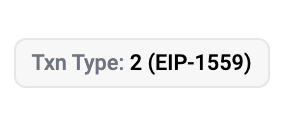 Txn Type: 2 (EIP-1559)